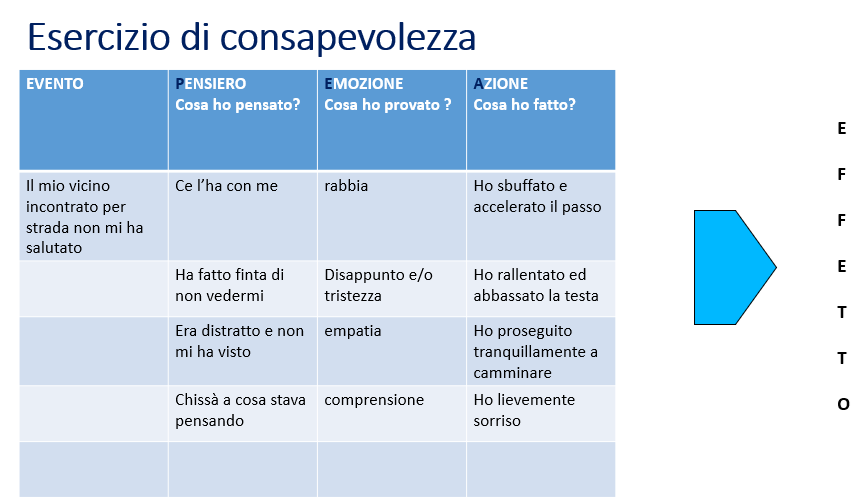 Esercizio di consapevolezza

| EVENTO | PENSIERO Cosa ho pensato? | EMOZIONE Cosa ho provato ? | AZIONE Cosa ho fatto? |
|---|---|---|---|
| Il mio vicino incontrato per strada non mi ha salutato | Ce l'ha con me | rabbia | Ho sbuffato e accelerato il passo |
| | Ha fatto finta di non vedermi | Disappunto e/o tristezza | Ho rallentato ed abbassato la testa |
| | Era distratto e non mi ha visto | empatia | Ho proseguito tranquillamente a camminare |
| | Chissà a cosa stava pensando | comprensione | Ho lievemente sorriso |
| | | | |

E
F
F
E
T
T
O